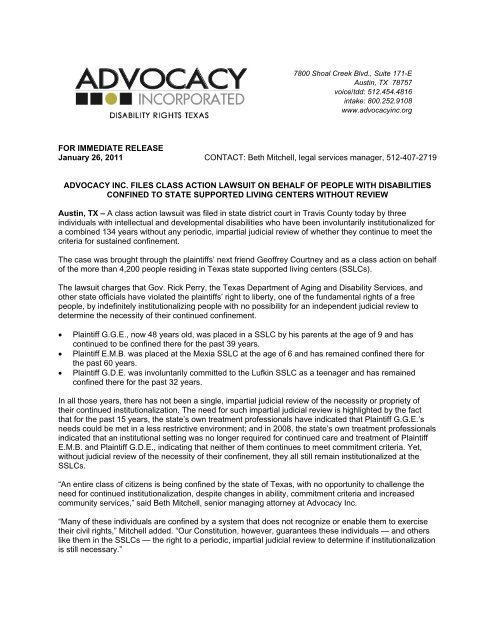 ADVOCACY
INCORPORATED
DISABILITY RIGHTS TEXAS

7800 Shoal Creek Blvd., Suite 171-E
Austin, TX 78757
voice/tdd: 512.454.4816
intake: 800.252.9108
www.advocacyinc.org

FOR IMMEDIATE RELEASE
January 26, 2011 CONTACT: Beth Mitchell, legal services manager, 512-407-2719

ADVOCACY INC. FILES CLASS ACTION LAWSUIT ON BEHALF OF PEOPLE WITH DISABILITIES CONFINED TO STATE SUPPORTED LIVING CENTERS WITHOUT REVIEW

Austin, TX – A class action lawsuit was filed in state district court in Travis County today by three individuals with intellectual and developmental disabilities who have been involuntarily institutionalized for a combined 134 years without any periodic, impartial judicial review of whether they continue to meet the criteria for sustained confinement.

The case was brought through the plaintiffs' next friend Geoffrey Courtney and as a class action on behalf of the more than 4,200 people residing in Texas state supported living centers (SSLCs).

The lawsuit charges that Gov. Rick Perry, the Texas Department of Aging and Disability Services, and other state officials have violated the plaintiffs' right to liberty, one of the fundamental rights of a free people, by indefinitely institutionalizing people with no possibility for an independent judicial review to determine the necessity of their continued confinement.

• Plaintiff G.G.E., now 48 years old, was placed in a SSLC by his parents at the age of 9 and has continued to be confined there for the past 39 years.
• Plaintiff E.M.B. was placed at the Mexia SSLC at the age of 6 and has remained confined there for the past 60 years.
• Plaintiff G.D.E. was involuntarily committed to the Lufkin SSLC as a teenager and has remained confined there for the past 32 years.

In all those years, there has not been a single, impartial judicial review of the necessity or propriety of their continued institutionalization. The need for such impartial judicial review is highlighted by the fact that for the past 15 years, the state's own treatment professionals have indicated that Plaintiff G.G.E.'s needs could be met in a less restrictive environment; and in 2008, the state's own treatment professionals indicated that an institutional setting was no longer required for continued care and treatment of Plaintiff E.M.B. and Plaintiff G.D.E., indicating that neither of them continues to meet commitment criteria. Yet, without judicial review of the necessity of their confinement, they all still remain institutionalized at the SSLCs.

"An entire class of citizens is being confined by the state of Texas, with no opportunity to challenge the need for continued institutionalization, despite changes in ability, commitment criteria and increased community services," said Beth Mitchell, senior managing attorney at Advocacy Inc.

"Many of these individuals are confined by a system that does not recognize or enable them to exercise their civil rights," Mitchell added. "Our Constitution, however, guarantees these individuals — and others like them in the SSLCs — the right to a periodic, impartial judicial review to determine if institutionalization is still necessary."